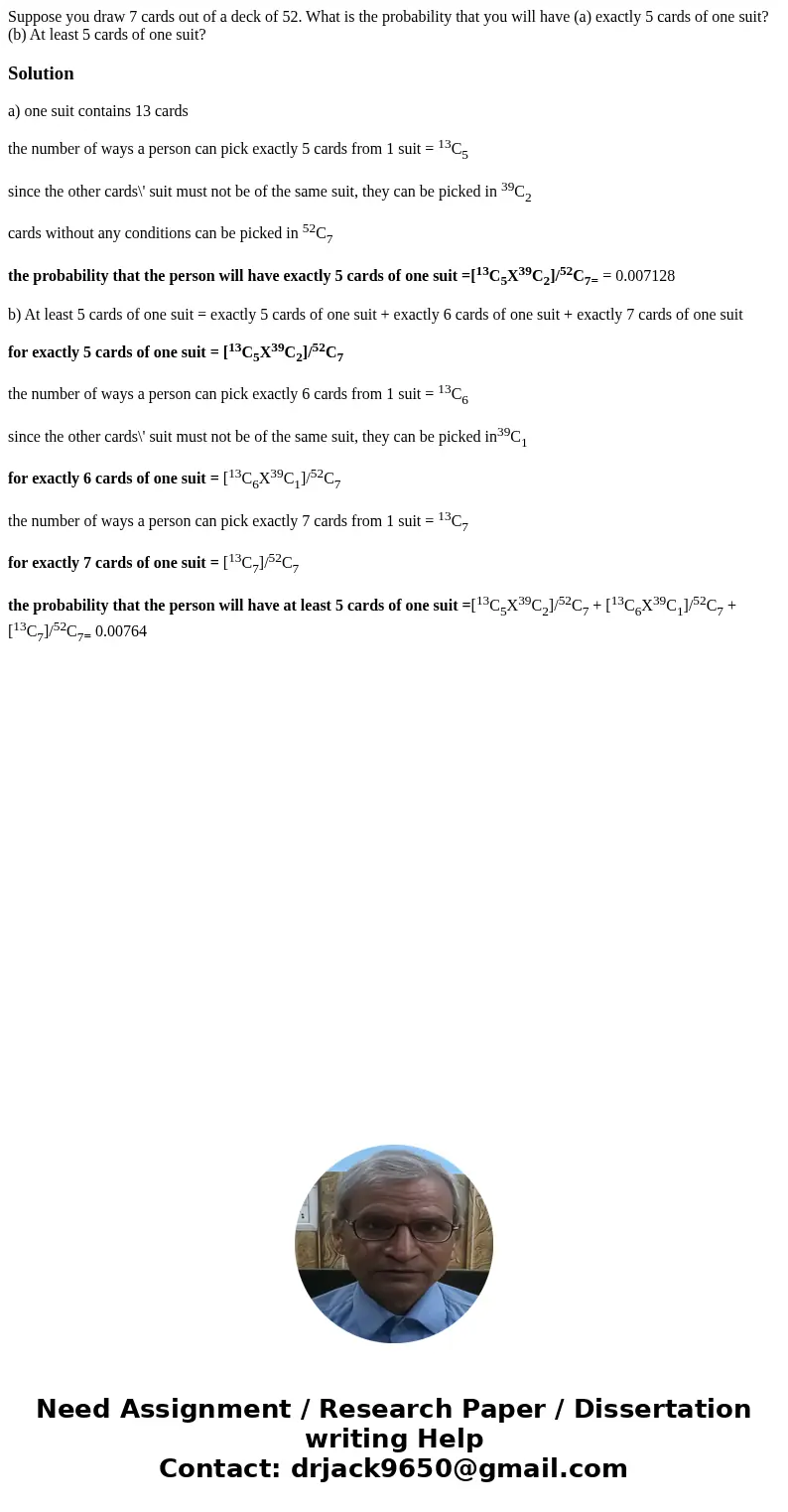 Suppose you draw 7 cards out of a deck of 52. What is the probability that you will have (a) exactly 5 cards of one suit? (b) At least 5 cards of one suit?

Solution

a) one suit contains 13 cards

the number of ways a person can pick exactly 5 cards from 1 suit = $^{13}C_5$

since the other cards\' suit must not be of the same suit, they can be picked in $^{39}C_2$

cards without any conditions can be picked in $^{52}C_7$

the probability that the person will have exactly 5 cards of one suit =$[^{13}C_5X^{39}C_2]/^{52}C_{7=}$ = 0.007128

b) At least 5 cards of one suit = exactly 5 cards of one suit + exactly 6 cards of one suit + exactly 7 cards of one suit

for exactly 5 cards of one suit = $[^{13}C_5X^{39}C_2]/^{52}C_7$

the number of ways a person can pick exactly 6 cards from 1 suit = $^{13}C_6$

since the other cards\' suit must not be of the same suit, they can be picked in$^{39}C_1$

for exactly 6 cards of one suit = $[^{13}C_6X^{39}C_1]/^{52}C_7$

the number of ways a person can pick exactly 7 cards from 1 suit = $^{13}C_7$

for exactly 7 cards of one suit = $[^{13}C_7]/^{52}C_7$

the probability that the person will have at least 5 cards of one suit =$[^{13}C_5X^{39}C_2]/^{52}C_7$ + $[^{13}C_6X^{39}C_1]/^{52}C_7$ + $[^{13}C_7]/^{52}C_{7=}$ 0.00764

Need Assignment / Research Paper / Dissertation writing Help
Contact: drjack9650@gmail.com